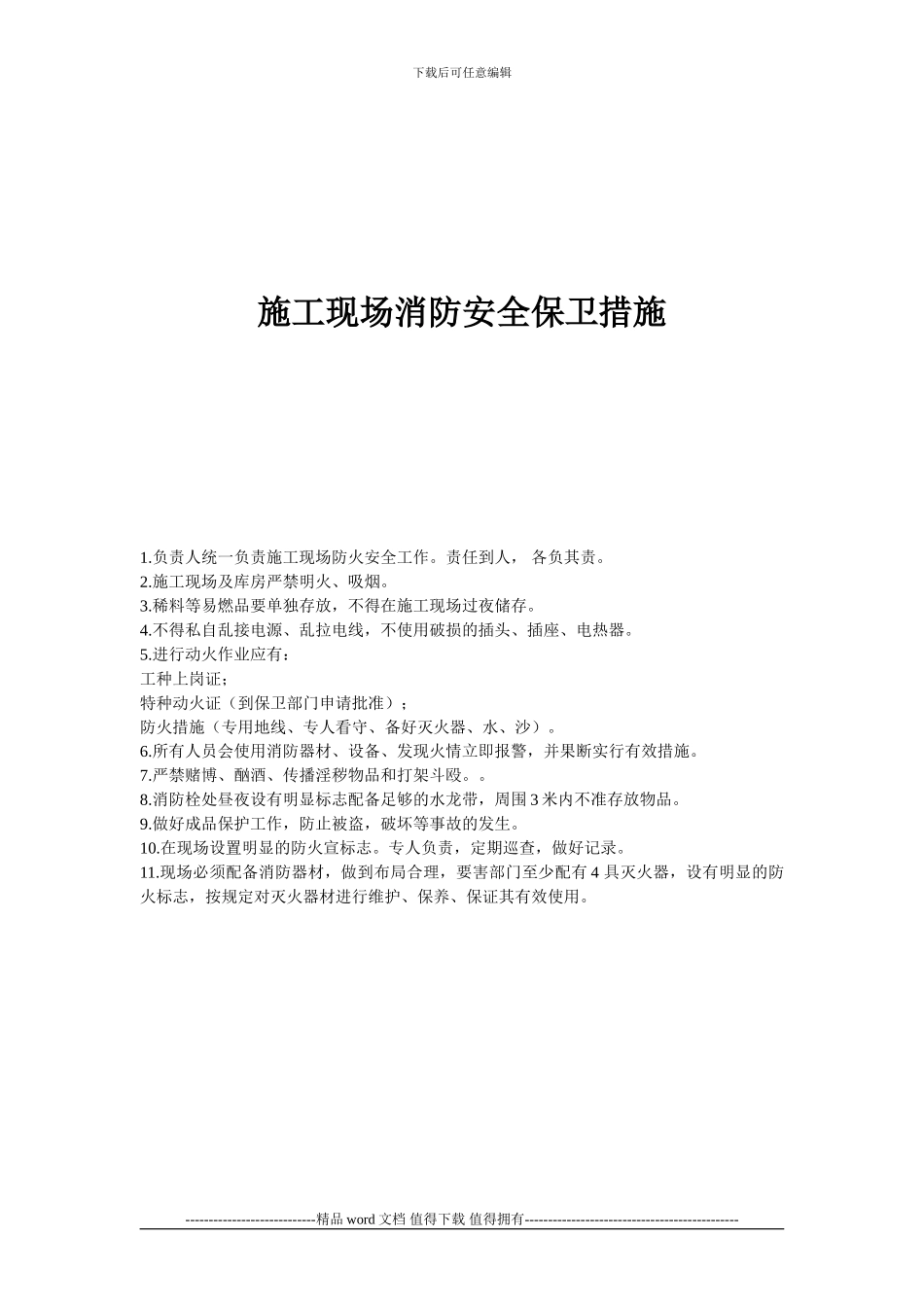 下载后可任意编辑

施工现场消防安全保卫措施

1.负责人统一负责施工现场防火安全工作。责任到人， 各负其责。
2.施工现场及库房严禁明火、吸烟。
3.稀料等易燃品要单独存放，不得在施工现场过夜储存。
4.不得私自乱接电源、乱拉电线，不使用破损的插头、插座、电热器。
5.进行动火作业应有：
工种上岗证；
特种动火证（到保卫部门申请批准）；
防火措施（专用地线、专人看守、备好灭火器、水、沙）。
6.所有人员会使用消防器材、设备、发现火情立即报警，并果断实行有效措施。
7.严禁赌博、酗酒、传播淫秽物品和打架斗殴。。
8.消防栓处昼夜设有明显标志配备足够的水龙带，周围 3 米内不准存放物品。
9.做好成品保护工作，防止被盗，破坏等事故的发生。
10.在现场设置明显的防火宣标志。专人负责，定期巡查，做好记录。
11.现场必须配备消防器材，做到布局合理，要害部门至少配有 4 具灭火器，设有明显的防火标志，按规定对灭火器材进行维护、保养、保证其有效使用。

----------------------------精品 word 文档 值得下载 值得拥有----------------------------------------------